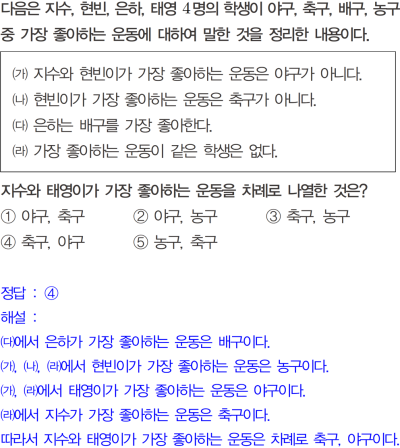 다음은 지수, 현빈, 은하, 태영 4명의 학생이 야구, 축구, 배구, 농구 중 가장 좋아하는 운동에 대하여 말한 것을 정리한 내용이다.

(가) 지수와 현빈이가 가장 좋아하는 운동은 야구가 아니다.
(나) 현빈이가 가장 좋아하는 운동은 축구가 아니다.
(다) 은하는 배구를 가장 좋아한다.
(라) 가장 좋아하는 운동이 같은 학생은 없다.

지수와 태영이가 가장 좋아하는 운동을 차례로 나열한 것은?
① 야구, 축구 ② 야구, 농구 ③ 축구, 농구
④ 축구, 야구 ⑤ 농구, 축구

정답 : ④
해설 :
(다)에서 은하가 가장 좋아하는 운동은 배구이다.
(가), (나), (라)에서 현빈이가 가장 좋아하는 운동은 농구이다.
(가), (라)에서 태영이가 가장 좋아하는 운동은 야구이다.
(라)에서 지수가 가장 좋아하는 운동은 축구이다.
따라서 지수와 태영이가 가장 좋아하는 운동은 차례로 축구, 야구이다.